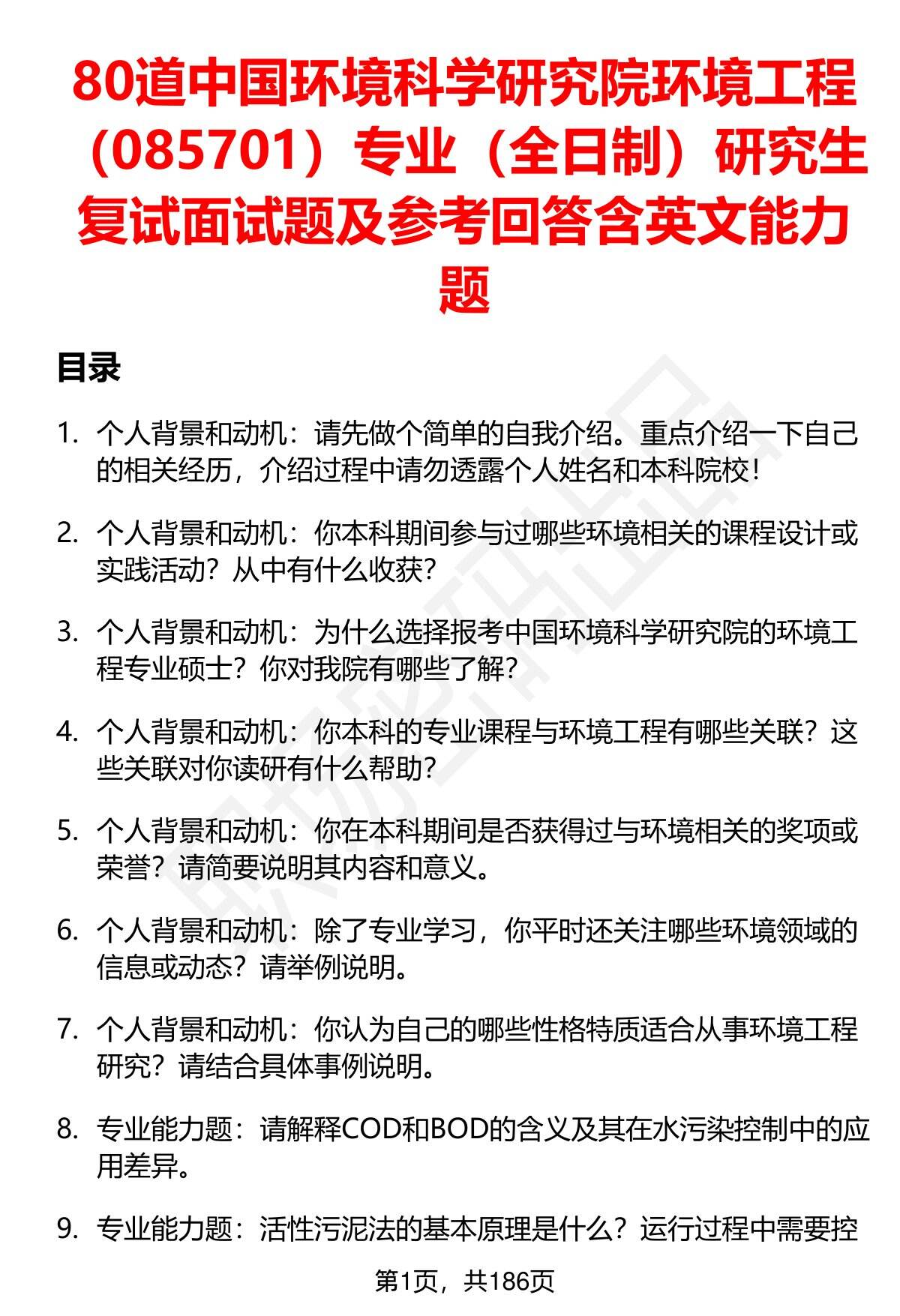 80道中国环境科学研究院环境工程（085701）专业（全日制）研究生复试面试题及参考回答含英文能力题

目录

1. 个人背景和动机：请先做个简单的自我介绍。重点介绍一下自己的相关经历，介绍过程中请勿透露个人姓名和本科院校！

2. 个人背景和动机：你本科期间参与过哪些环境相关的课程设计或实践活动？从中有什么收获？

3. 个人背景和动机：为什么选择报考中国环境科学研究院的环境工程专业硕士？你对我院有哪些了解？

4. 个人背景和动机：你本科的专业课程与环境工程有哪些关联？这些关联对你读研有什么帮助？

5. 个人背景和动机：你在本科期间是否获得过与环境相关的奖项或荣誉？请简要说明其内容和意义。

6. 个人背景和动机：除了专业学习，你平时还关注哪些环境领域的信息或动态？请举例说明。

7. 个人背景和动机：你认为自己的哪些性格特质适合从事环境工程研究？请结合具体事例说明。

8. 专业能力题：请解释COD和BOD的含义及其在水污染控制中的应用差异。

9. 专业能力题：活性污泥法的基本原理是什么？运行过程中需要控

第1页，共186页